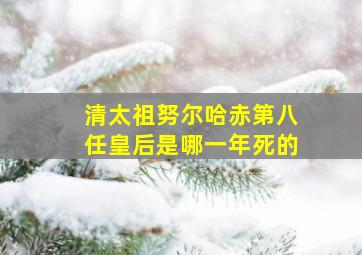 清太祖努尔哈赤第八任皇后是哪一年死的